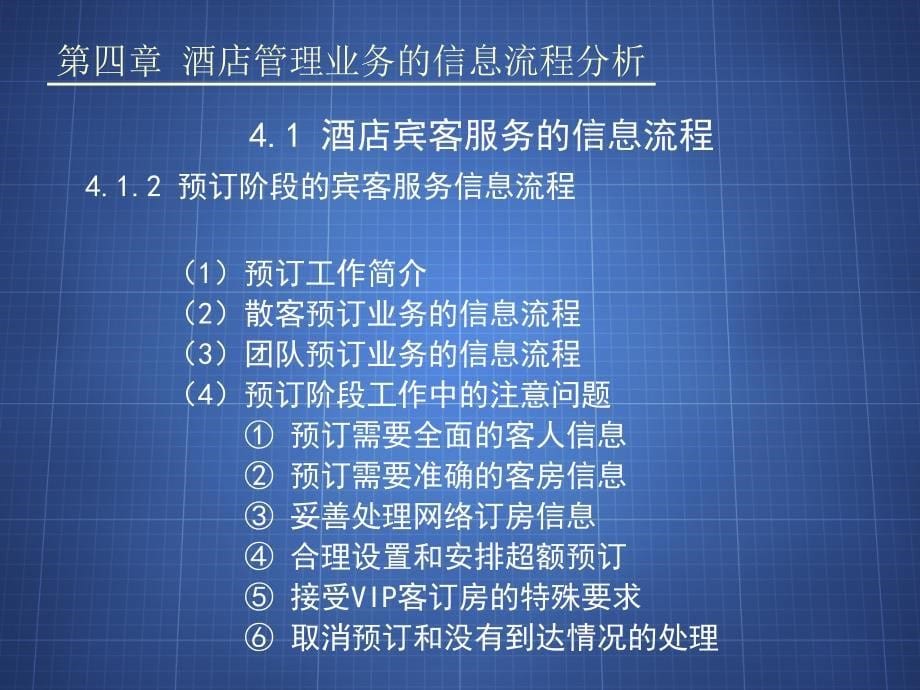 第四章 酒店管理业务的信息流程分析

4.1 酒店宾客服务的信息流程

4.1.2 预订阶段的宾客服务信息流程

（1）预订工作简介
（2）散客预订业务的信息流程
（3）团队预订业务的信息流程
（4）预订阶段工作中的注意问题
① 预订需要全面的客人信息
② 预订需要准确的客房信息
③ 妥善处理网络订房信息
④ 合理设置和安排超额预订
⑤ 接受VIP客订房的特殊要求
⑥ 取消预订和没有到达情况的处理